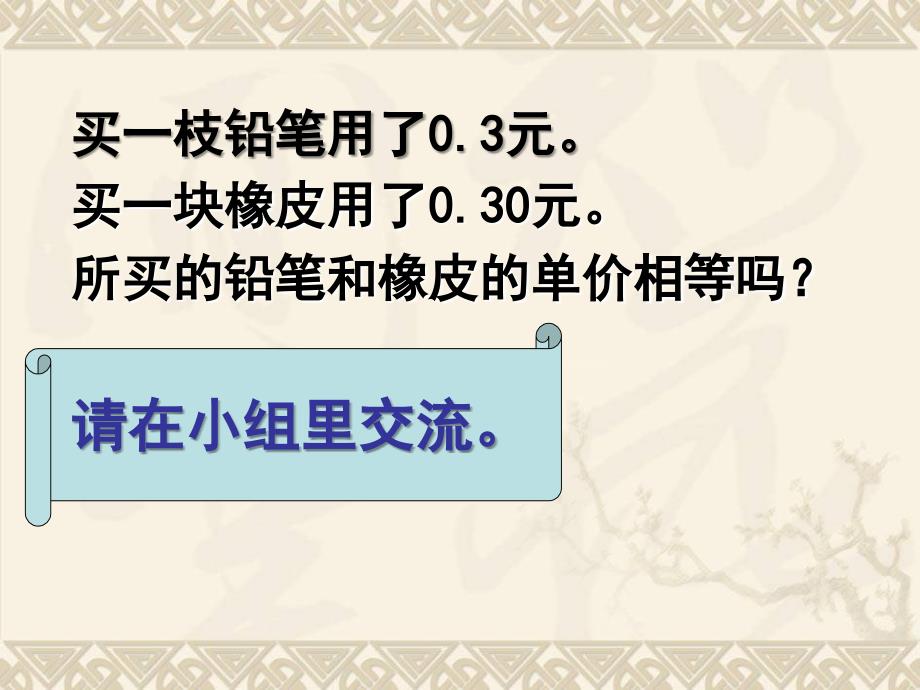 买一枝铅笔用了0.3元。
买一块橡皮用了0.30元。
所买的铅笔和橡皮的单价相等吗？

请在小组里交流。